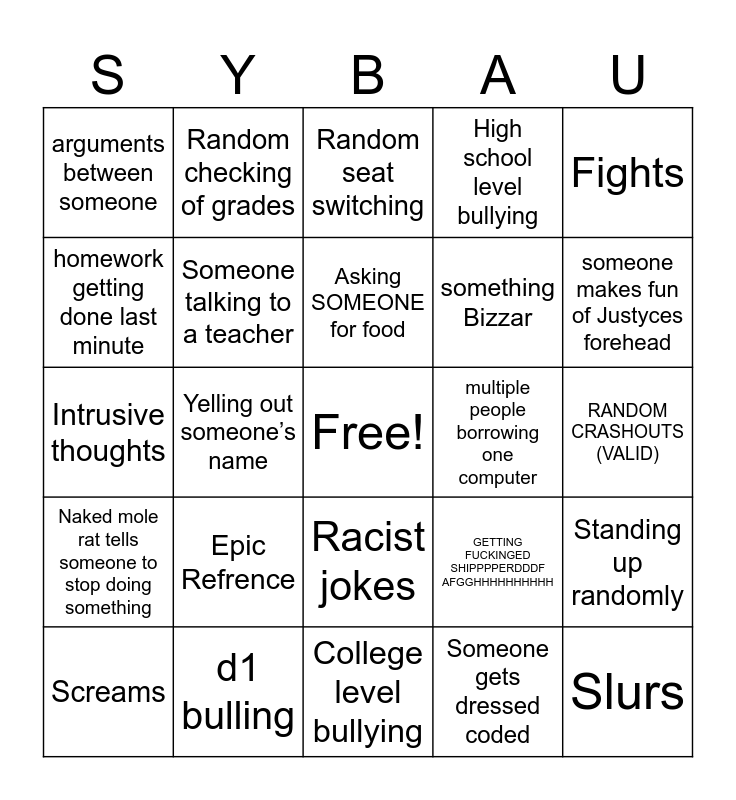 | S | Y | B | A | U |
|---|---|---|---|---|
| arguments between someone | Random checking of grades | Random seat switching | High school level bullying | Fights |
| homework getting done last minute | Someone talking to a teacher | Asking SOMEONE for food | something Bizzar | someone makes fun of Justyces forehead |
| Intrusive thoughts | Yelling out someone's name | Free! | multiple people borrowing one computer | RANDOM CRASHOUTS (VALID) |
| Naked mole rat tells someone to stop doing something | Epic Refrence | Racist jokes | GETTING FUCKINGED SHIPPPPERDDDF AFGGHHHHHHHHHH | Standing up randomly |
| Screams | d1 bulling | College level bullying | Someone gets dressed coded | Slurs |